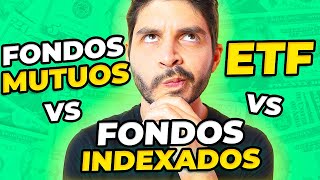 FONDOS MUTUOS

VS

ETF

VS

FONDOS INDEXADOS